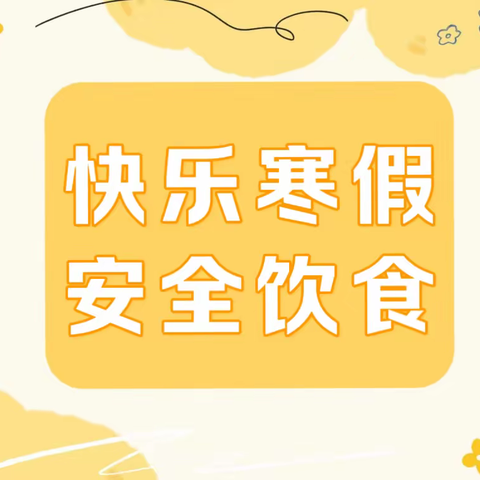 快乐寒假
安全饮食